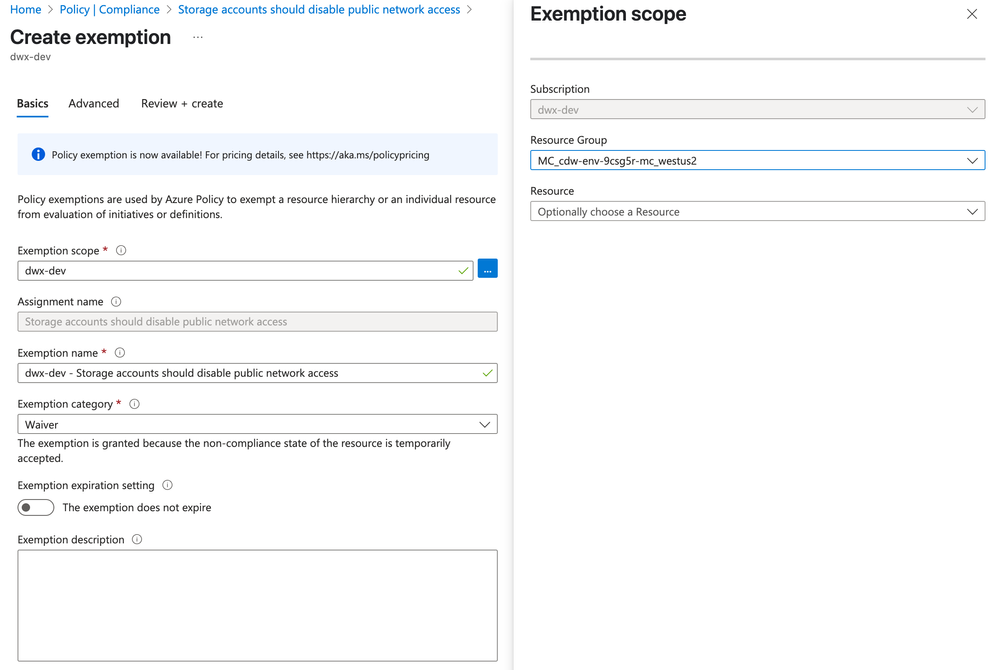 Home > Policy | Compliance > Storage accounts should disable public network access >

Create exemption ...

dwx-dev

Basics Advanced Review + create

Policy exemption is now available! For pricing details, see https://aka.ms/policypricing

Policy exemptions are used by Azure Policy to exempt a resource hierarchy or an individual resource from evaluation of initiatives or definitions.

Exemption scope *

dwx-dev

...

Assignment name

Storage accounts should disable public network access

Exemption name *

dwx-dev - Storage accounts should disable public network access

Exemption category *

Waiver

The exemption is granted because the non-compliance state of the resource is temporarily accepted.

Exemption expiration setting

The exemption does not expire

Exemption description

Exemption scope

Subscription

dwx-dev

Resource Group

MC_cdw-env-9csg5r-mc_westus2

Resource

Optionally choose a Resource